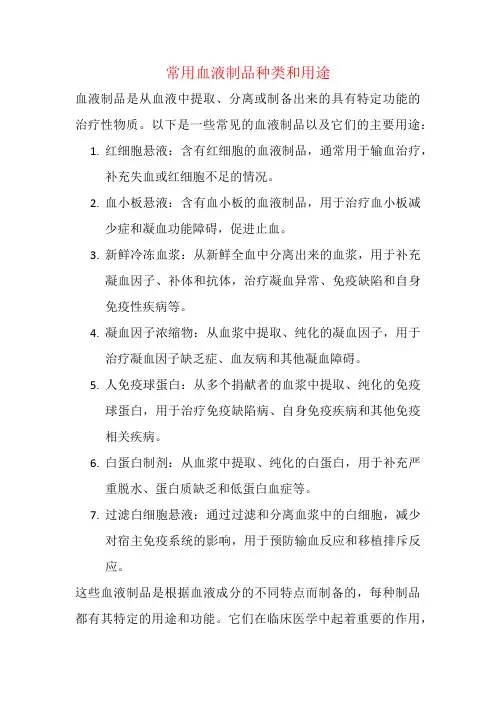 常用血液制品种类和用途

血液制品是从血液中提取、分离或制备出来的具有特定功能的治疗性物质。以下是一些常见的血液制品以及它们的主要用途：

1. 红细胞悬液：含有红细胞的血液制品，通常用于输血治疗，补充失血或红细胞不足的情况。

2. 血小板悬液：含有血小板的血液制品，用于治疗血小板减少症和凝血功能障碍，促进止血。

3. 新鲜冷冻血浆：从新鲜全血中分离出来的血浆，用于补充凝血因子、补体和抗体，治疗凝血异常、免疫缺陷和自身免疫性疾病等。

4. 凝血因子浓缩物：从血浆中提取、纯化的凝血因子，用于治疗凝血因子缺乏症、血友病和其他凝血障碍。

5. 人免疫球蛋白：从多个捐献者的血浆中提取、纯化的免疫球蛋白，用于治疗免疫缺陷病、自身免疫疾病和其他免疫相关疾病。

6. 白蛋白制剂：从血浆中提取、纯化的白蛋白，用于补充严重脱水、蛋白质缺乏和低蛋白血症等。

7. 过滤白细胞悬液：通过过滤和分离血浆中的白细胞，减少对宿主免疫系统的影响，用于预防输血反应和移植排斥反应。

这些血液制品是根据血液成分的不同特点而制备的，每种制品都有其特定的用途和功能。它们在临床医学中起着重要的作用，